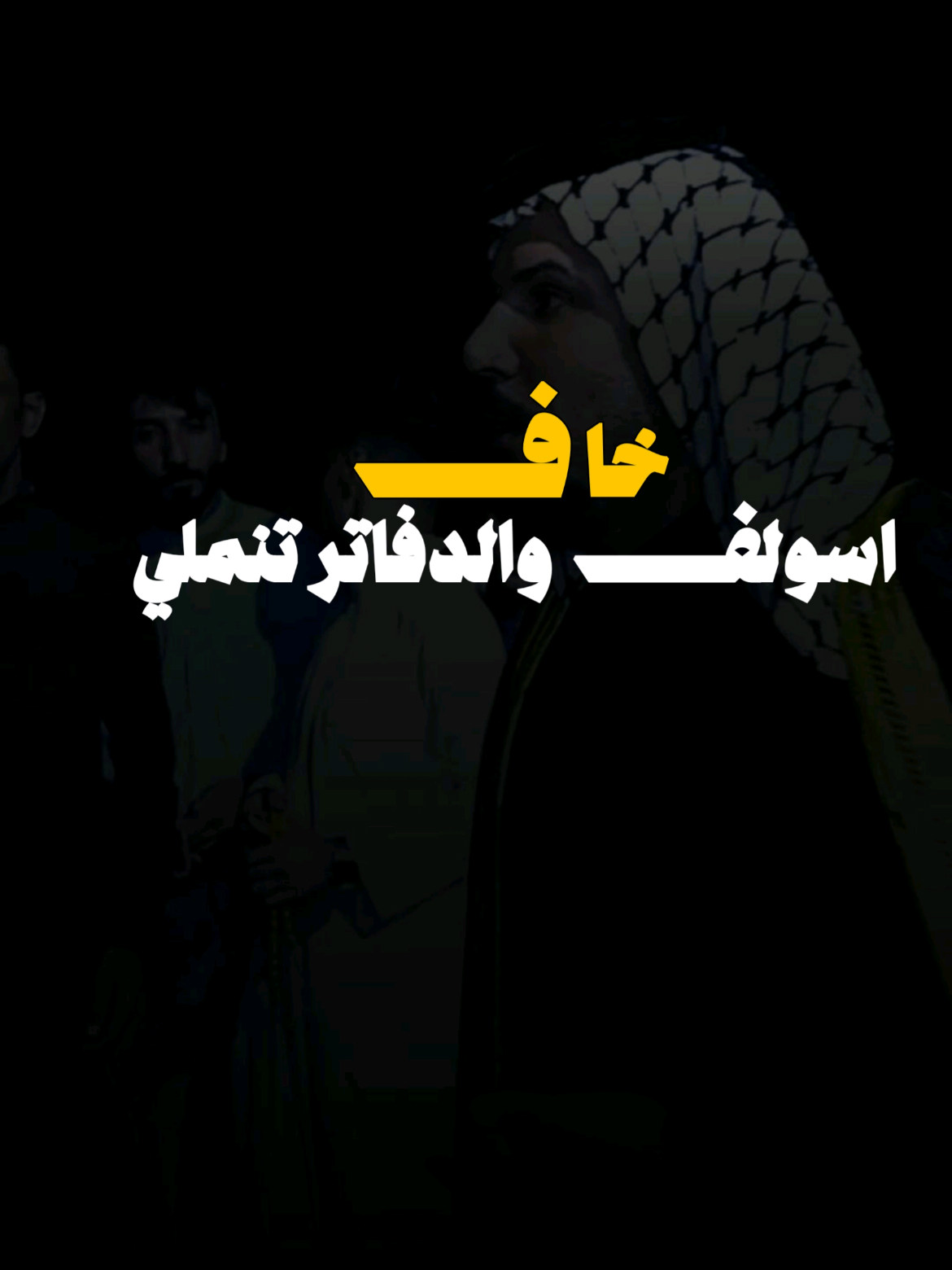 خاف
اسولف والدفاتر تنملي